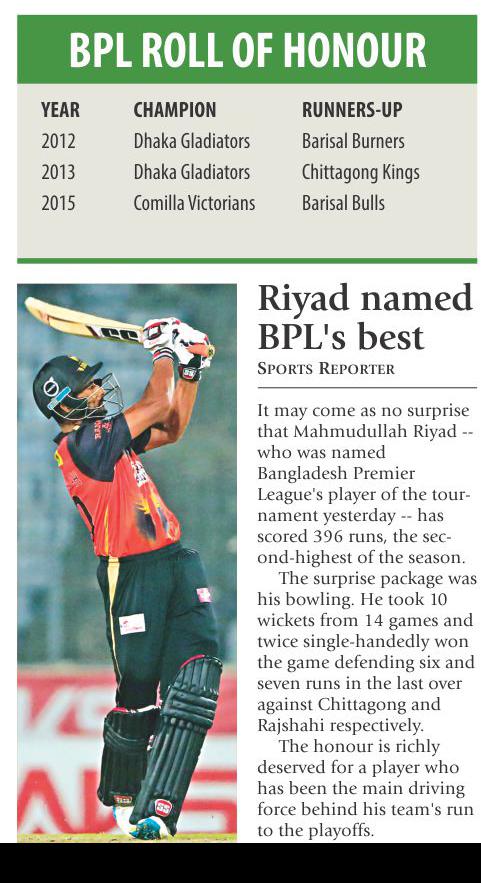 BPL ROLL OF HONOUR

| YEAR | CHAMPION | RUNNERS-UP |
|---|---|---|
| 2012 | Dhaka Gladiators | Barisal Burners |
| 2013 | Dhaka Gladiators | Chittagong Kings |
| 2015 | Comilla Victorians | Barisal Bulls |

Riyad named BPL's best

SPORTS REPORTER

It may come as no surprise that Mahmudullah Riyad -- who was named Bangladesh Premier League's player of the tournament yesterday -- has scored 396 runs, the second-highest of the season.

The surprise package was his bowling. He took 10 wickets from 14 games and twice single-handedly won the game defending six and seven runs in the last over against Chittagong and Rajshahi respectively.

The honour is richly deserved for a player who has been the main driving force behind his team's run to the playoffs.